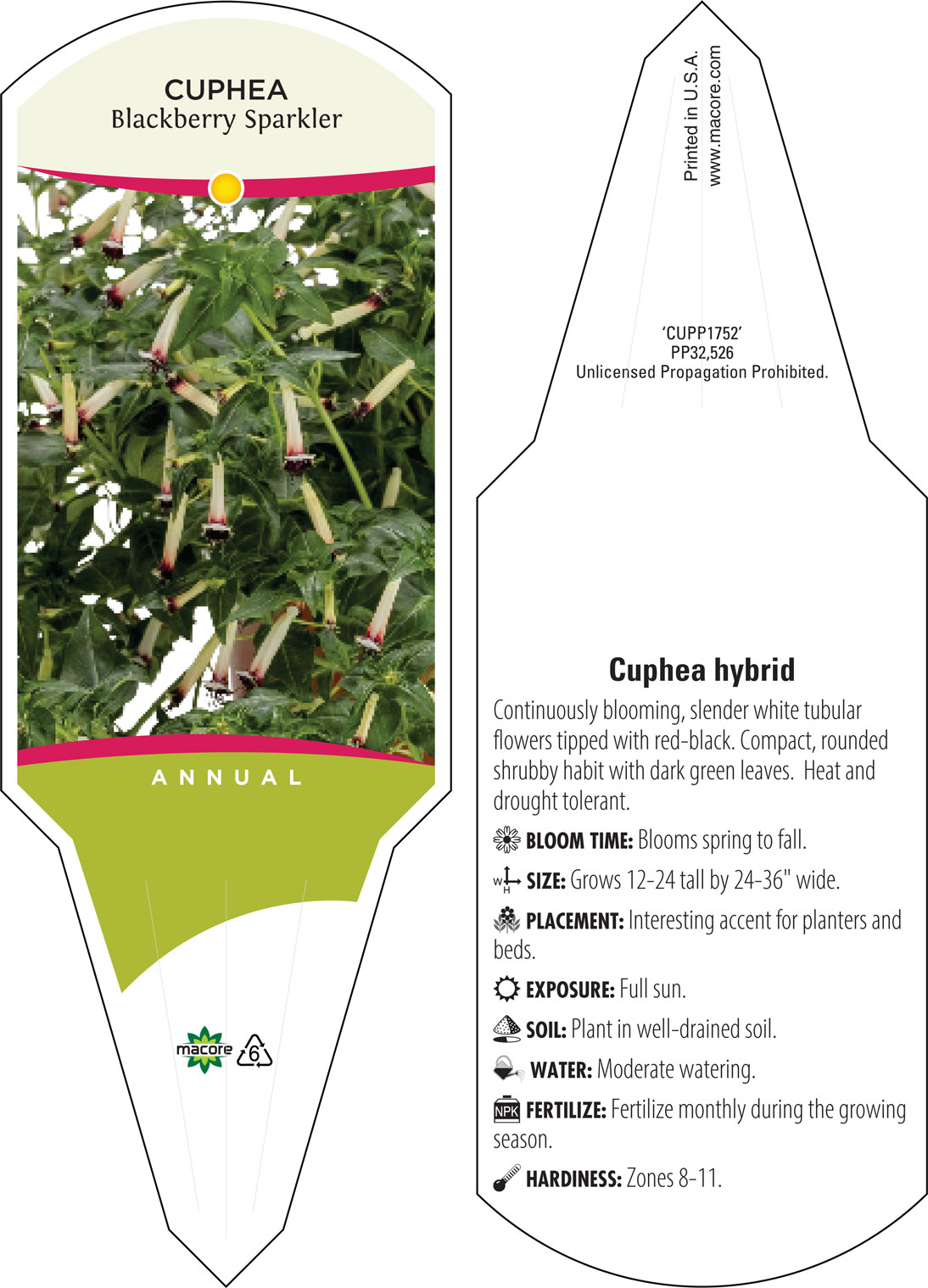 CUPHEA
Blackberry Sparkler

ANNUAL

macore 6

Printed in U.S.A.
www.macore.com

'CUPP1752'
PP32,526
Unlicensed Propagation Prohibited.

Cuphea hybrid

Continuously blooming, slender white tubular flowers tipped with red-black. Compact, rounded shrubby habit with dark green leaves. Heat and drought tolerant.

BLOOM TIME: Blooms spring to fall.

W H SIZE: Grows 12-24 tall by 24-36" wide.

PLACEMENT: Interesting accent for planters and beds.

EXPOSURE: Full sun.

SOIL: Plant in well-drained soil.

WATER: Moderate watering.

NPK FERTILIZE: Fertilize monthly during the growing season.

HARDINESS: Zones 8-11.